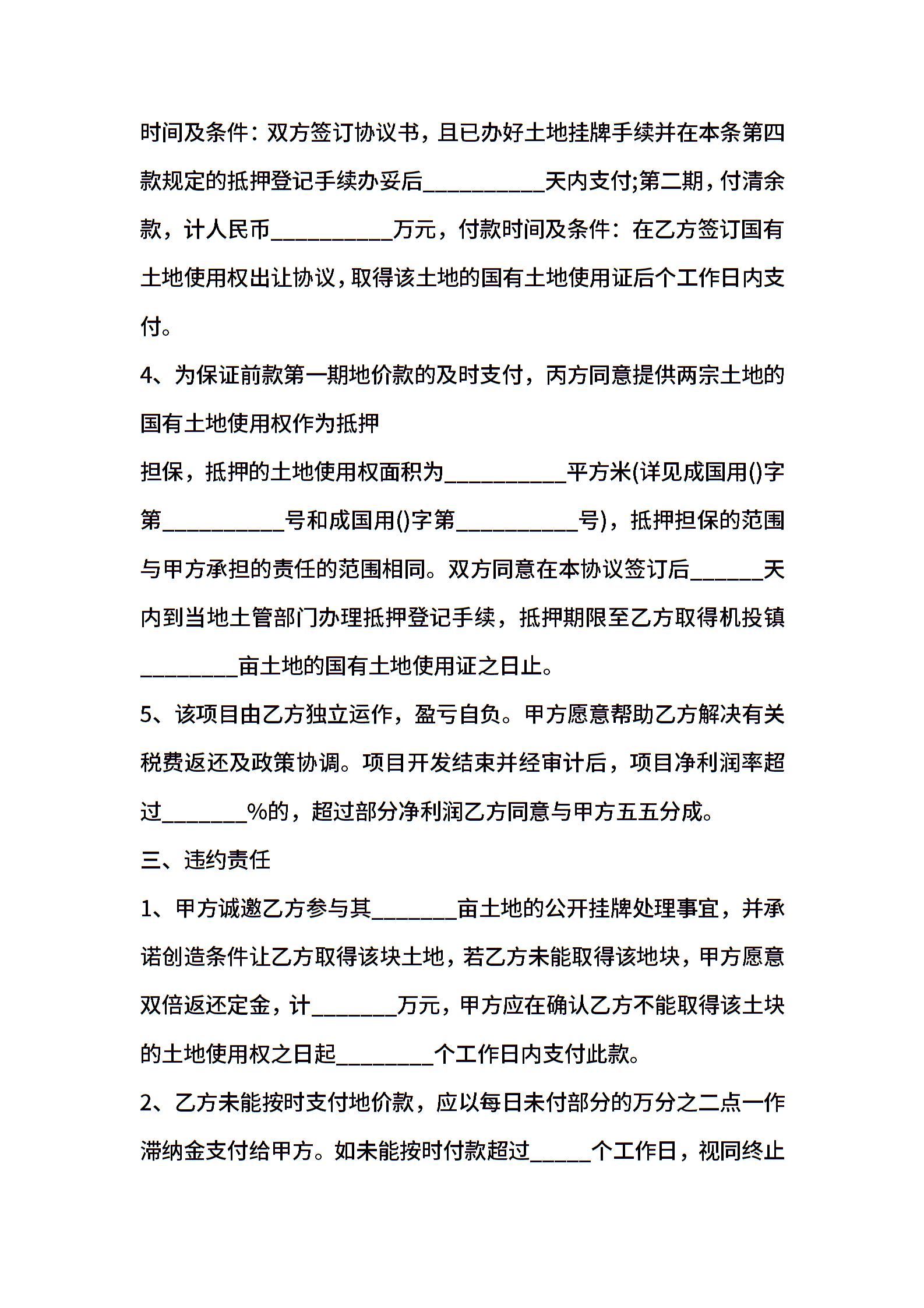 时间及条件：双方签订协议书，且已办好土地挂牌手续并在本条第四款规定的抵押登记手续办妥后__________天内支付;第二期，付清余款，计人民币__________万元，付款时间及条件：在乙方签订国有土地使用权出让协议，取得该土地的国有土地使用证后个工作日内支付。

4、为保证前款第一期地价款的及时支付，丙方同意提供两宗土地的国有土地使用权作为抵押

担保，抵押的土地使用权面积为__________平方米(详见成国用()字第__________号和成国用()字第__________号)，抵押担保的范围与甲方承担的责任的范围相同。双方同意在本协议签订后______天内到当地土管部门办理抵押登记手续，抵押期限至乙方取得机投镇________亩土地的国有土地使用证之日止。

5、该项目由乙方独立运作，盈亏自负。甲方愿意帮助乙方解决有关税费返还及政策协调。项目开发结束并经审计后，项目净利润率超过_______%的，超过部分净利润乙方同意与甲方五五分成。

三、违约责任

1、甲方诚邀乙方参与其_______亩土地的公开挂牌处理事宜，并承诺创造条件让乙方取得该块土地，若乙方未能取得该地块，甲方愿意双倍返还定金，计_______万元，甲方应在确认乙方不能取得该土块的土地使用权之日起________个工作日内支付此款。

2、乙方未能按时支付地价款，应以每日未付部分的万分之二点一作滞纳金支付给甲方。如未能按时付款超过_____个工作日，视同终止